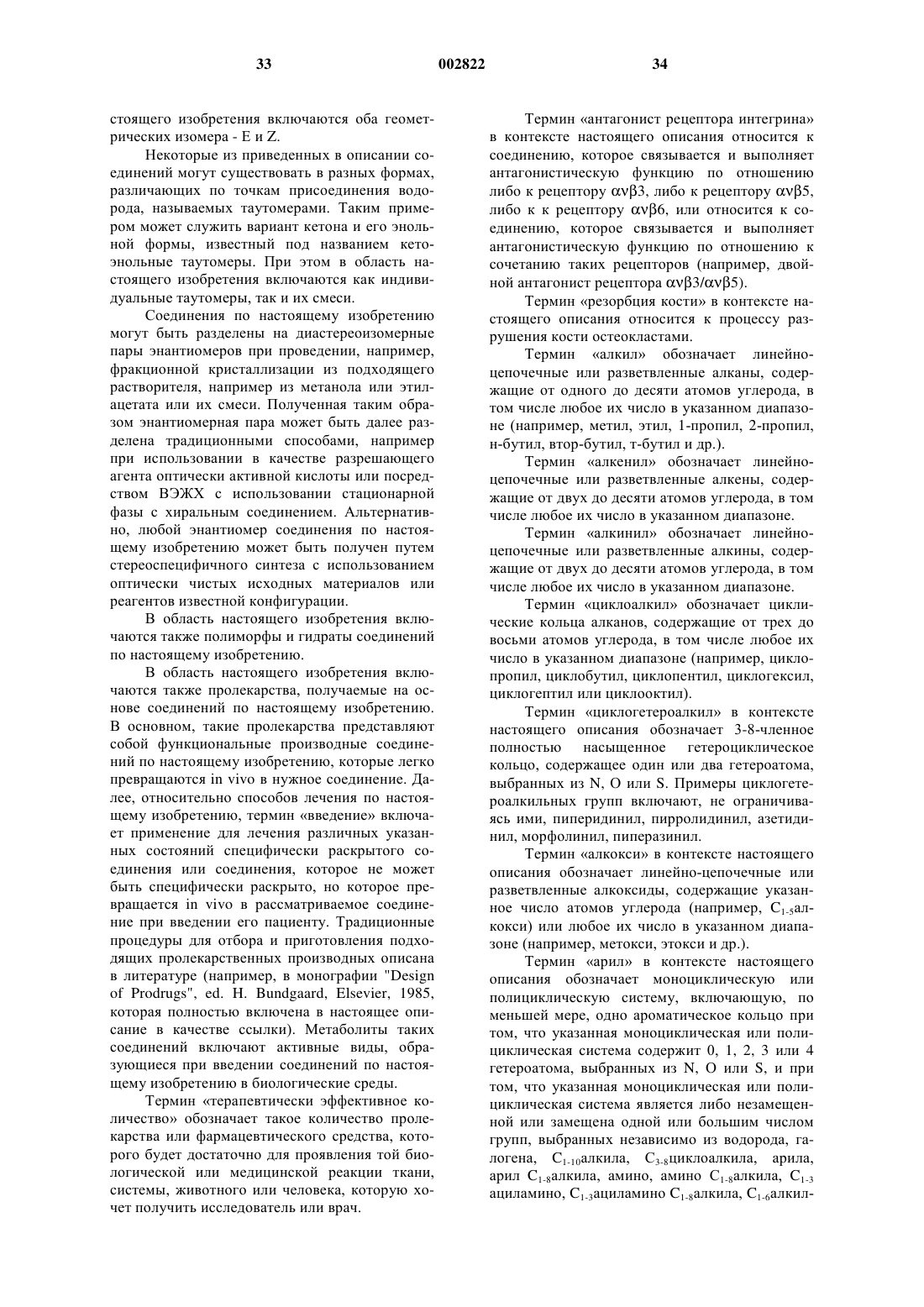 33 002822 34

стоящего изобретения включаются оба геометрических изомера - E и Z.

Некоторые из приведенных в описании соединений могут существовать в разных формах, различающих по точкам присоединения водорода, называемых таутомерами. Таким примером может служить вариант кетона и его энольной формы, известный под названием кетоэнольные таутомеры. При этом в область настоящего изобретения включаются как индивидуальные таутомеры, так и их смеси.

Соединения по настоящему изобретению могут быть разделены на диастереоизомерные пары энантиомеров при проведении, например, фракционной кристаллизации из подходящего растворителя, например из метанола или этилацетата или их смеси. Полученная таким образом энантиомерная пара может быть далее разделена традиционными способами, например при использовании в качестве разрешающего агента оптически активной кислоты или посредством ВЭЖХ с использовании стационарной фазы с хиральным соединением. Альтернативно, любой энантиомер соединения по настоящему изобретению может быть получен путем стереоспецифичного синтеза с использованием оптически чистых исходных материалов или реагентов известной конфигурации.

В область настоящего изобретения включаются также полиморфы и гидраты соединений по настоящему изобретению.

В область настоящего изобретения включаются также пролекарства, получаемые на основе соединений по настоящему изобретению. В основном, такие пролекарства представляют собой функциональные производные соединений по настоящему изобретению, которые легко превращаются in vivo в нужное соединение. Далее, относительно способов лечения по настоящему изобретению, термин «введение» включает применение для лечения различных указанных состояний специфически раскрытого соединения или соединения, которое не может быть специфически раскрыто, но которое превращается in vivo в рассматриваемое соединение при введении его пациенту. Традиционные процедуры для отбора и приготовления подходящих пролекарственных производных описана в литературе (например, в монографии "Design of Prodrugs", ed. H. Bundgaard, Elsevier, 1985, которая полностью включена в настоящее описание в качестве ссылки). Метаболиты таких соединений включают активные виды, образующиеся при введении соединений по настоящему изобретению в биологические среды.

Термин «терапевтически эффективное количество» обозначает такое количество пролекарства или фармацевтического средства, которого будет достаточно для проявления той биологической или медицинской реакции ткани, системы, животного или человека, которую хочет получить исследователь или врач.

Термин «антагонист рецептора интегрина» в контексте настоящего описания относится к соединению, которое связывается и выполняет антагонистическую функцию по отношению либо к рецептору αvβ3, либо к рецептору αvβ5, либо к к рецептору αvβ6, или относится к соединению, которое связывается и выполняет антагонистическую функцию по отношению к сочетанию таких рецепторов (например, двойной антагонист рецептора αvβ3/αvβ5).

Термин «резорбция кости» в контексте настоящего описания относится к процессу разрушения кости остеокластами.

Термин «алкил» обозначает линейно-цепочечные или разветвленные алканы, содержащие от одного до десяти атомов углерода, в том числе любое их число в указанном диапазоне (например, метил, этил, 1-пропил, 2-пропил, н-бутил, втор-бутил, т-бутил и др.).

Термин «алкенил» обозначает линейно-цепочечные или разветвленные алкены, содержащие от двух до десяти атомов углерода, в том числе любое их число в указанном диапазоне.

Термин «алкинил» обозначает линейно-цепочечные или разветвленные алкины, содержащие от двух до десяти атомов углерода, в том числе любое их число в указанном диапазоне.

Термин «циклоалкил» обозначает циклические кольца алканов, содержащие от трех до восьми атомов углерода, в том числе любое их число в указанном диапазоне (например, циклопропил, циклобутил, циклопентил, циклогексил, циклогептил или циклооктил).

Термин «циклогетероалкил» в контексте настоящего описания обозначает 3-8-членное полностью насыщенное гетероциклическое кольцо, содержащее один или два гетероатома, выбранных из N, O или S. Примеры циклогетероалкильных групп включают, не ограничиваясь ими, пиперидинил, пирролидинил, азетидинил, морфолинил, пиперазинил.

Термин «алкокси» в контексте настоящего описания обозначает линейно-цепочечные или разветвленные алкоксиды, содержащие указанное число атомов углерода (например, $C_{1-5}$алкокси) или любое их число в указанном диапазоне (например, метокси, этокси и др.).

Термин «арил» в контексте настоящего описания обозначает моноциклическую или полициклическую систему, включающую, по меньшей мере, одно ароматическое кольцо при том, что указанная моноциклическая или полициклическая система содержит 0, 1, 2, 3 или 4 гетероатома, выбранных из N, O или S, и при том, что указанная моноциклическая или полициклическая система является либо незамещенной или замещена одной или большим числом групп, выбранных независимо из водорода, галогена, $C_{1-10}$алкила, $C_{3-8}$циклоалкила, арила, арил $C_{1-8}$алкила, амино, амино $C_{1-8}$алкила, $C_{1-3}$ ациламино, $C_{1-3}$ациламино $C_{1-8}$алкила, $C_{1-6}$алкил-